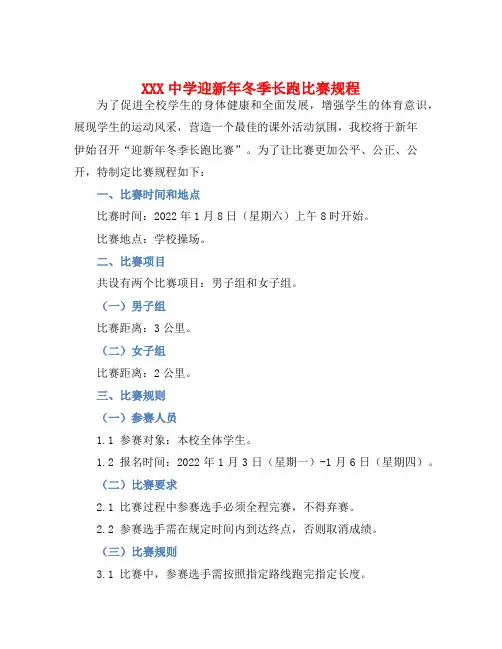 XXX 中学迎新年冬季长跑比赛规程

为了促进全校学生的身体健康和全面发展，增强学生的体育意识，展现学生的运动风采，营造一个最佳的课外活动氛围，我校将于新年伊始召开“迎新年冬季长跑比赛”。为了让比赛更加公平、公正、公开，特制定比赛规程如下：

一、比赛时间和地点

比赛时间：2022 年 1 月 8 日（星期六）上午 8 时开始。

比赛地点：学校操场。

二、比赛项目

共设有两个比赛项目：男子组和女子组。

（一）男子组

比赛距离：3 公里。

（二）女子组

比赛距离：2 公里。

三、比赛规则

（一）参赛人员

1.1 参赛对象：本校全体学生。

1.2 报名时间：2022 年 1 月 3 日（星期一）-1 月 6 日（星期四）。

（二）比赛要求

2.1 比赛过程中参赛选手必须全程完赛，不得弃赛。

2.2 参赛选手需在规定时间内到达终点，否则取消成绩。

（三）比赛规则

3.1 比赛中，参赛选手需按照指定路线跑完指定长度。